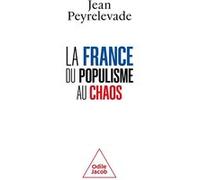 Jean
Peyrelevade

LA FRANCE
DU POPULISME
AU CHAOS

Odile
Jacob